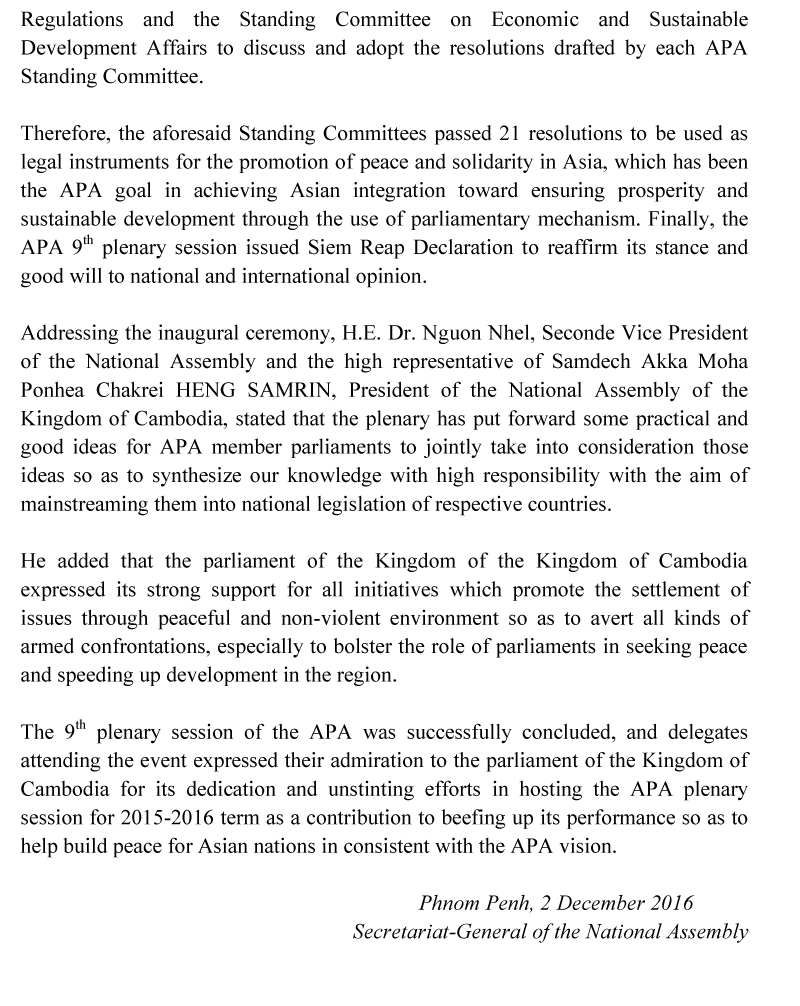 Regulations and the Standing Committee on Economic and Sustainable Development Affairs to discuss and adopt the resolutions drafted by each APA Standing Committee.

Therefore, the aforesaid Standing Committees passed 21 resolutions to be used as legal instruments for the promotion of peace and solidarity in Asia, which has been the APA goal in achieving Asian integration toward ensuring prosperity and sustainable development through the use of parliamentary mechanism. Finally, the APA 9$^{th}$ plenary session issued Siem Reap Declaration to reaffirm its stance and good will to national and international opinion.

Addressing the inaugural ceremony, H.E. Dr. Nguon Nhel, Seconde Vice President of the National Assembly and the high representative of Samdech Akka Moha Ponhea Chakrei HENG SAMRIN, President of the National Assembly of the Kingdom of Cambodia, stated that the plenary has put forward some practical and good ideas for APA member parliaments to jointly take into consideration those ideas so as to synthesize our knowledge with high responsibility with the aim of mainstreaming them into national legislation of respective countries.

He added that the parliament of the Kingdom of the Kingdom of Cambodia expressed its strong support for all initiatives which promote the settlement of issues through peaceful and non-violent environment so as to avert all kinds of armed confrontations, especially to bolster the role of parliaments in seeking peace and speeding up development in the region.

The 9$^{th}$ plenary session of the APA was successfully concluded, and delegates attending the event expressed their admiration to the parliament of the Kingdom of Cambodia for its dedication and unstinting efforts in hosting the APA plenary session for 2015-2016 term as a contribution to beefing up its performance so as to help build peace for Asian nations in consistent with the APA vision.

Phnom Penh, 2 December 2016
Secretariat-General of the National Assembly